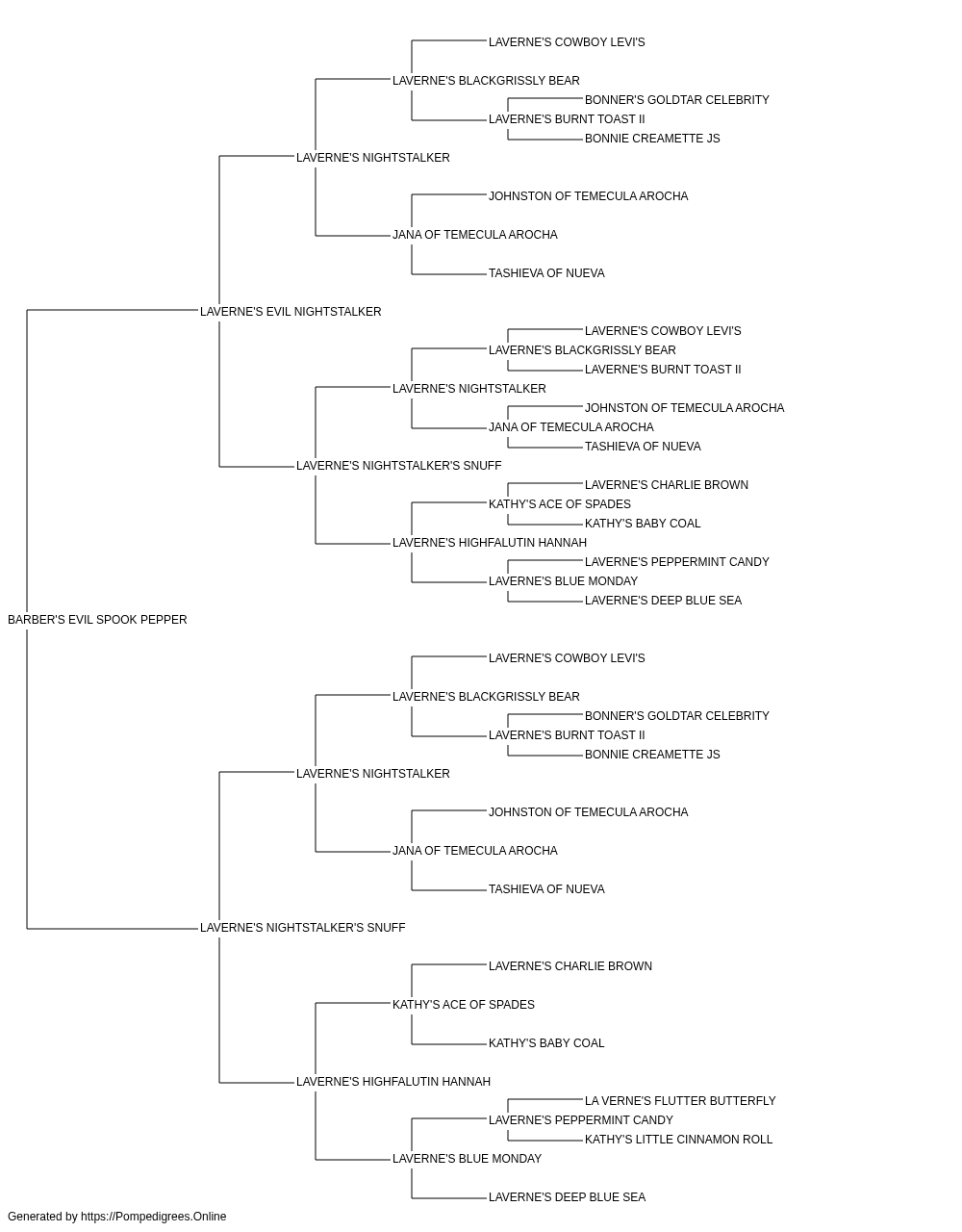 LAVERNE'S COWBOY LEVI'S
LAVERNE'S BLACKGRISSLY BEAR
BONNER'S GOLDTAR CELEBRITY
LAVERNE'S BURNT TOAST II
BONNIE CREAMETTE JS
LAVERNE'S NIGHTSTALKER
JOHNSTON OF TEMECULA AROCHA
JANA OF TEMECULA AROCHA
TASHIEVA OF NUEVA
LAVERNE'S EVIL NIGHTSTALKER
LAVERNE'S COWBOY LEVI'S
LAVERNE'S BLACKGRISSLY BEAR
LAVERNE'S BURNT TOAST II
LAVERNE'S NIGHTSTALKER
JOHNSTON OF TEMECULA AROCHA
JANA OF TEMECULA AROCHA
TASHIEVA OF NUEVA
LAVERNE'S NIGHTSTALKER'S SNUFF
LAVERNE'S CHARLIE BROWN
KATHY'S ACE OF SPADES
KATHY'S BABY COAL
LAVERNE'S HIGHFALUTIN HANNAH
LAVERNE'S PEPPERMINT CANDY
LAVERNE'S BLUE MONDAY
LAVERNE'S DEEP BLUE SEA
BARBER'S EVIL SPOOK PEPPER
LAVERNE'S COWBOY LEVI'S
LAVERNE'S BLACKGRISSLY BEAR
BONNER'S GOLDTAR CELEBRITY
LAVERNE'S BURNT TOAST II
BONNIE CREAMETTE JS
LAVERNE'S NIGHTSTALKER
JOHNSTON OF TEMECULA AROCHA
JANA OF TEMECULA AROCHA
TASHIEVA OF NUEVA
LAVERNE'S NIGHTSTALKER'S SNUFF
LAVERNE'S CHARLIE BROWN
KATHY'S ACE OF SPADES
KATHY'S BABY COAL
LAVERNE'S HIGHFALUTIN HANNAH
LA VERNE'S FLUTTER BUTTERFLY
LAVERNE'S PEPPERMINT CANDY
KATHY'S LITTLE CINNAMON ROLL
LAVERNE'S BLUE MONDAY
LAVERNE'S DEEP BLUE SEA
Generated by https://Pompedigrees.Online